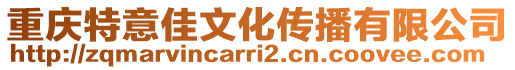 重庆特意佳文化传播有限公司
http://zqmarvincarri2.cn.coovee.com